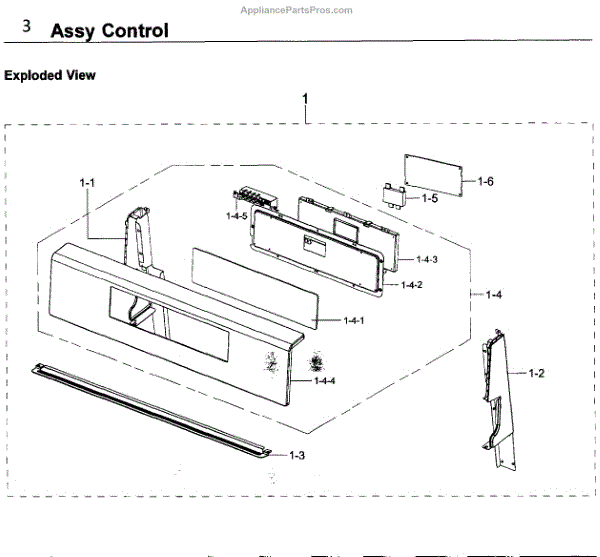 AppliancePartsPros.com

3 Assy Control

Exploded View

1

1-1

1-4-5

1-6

1-5

1-4-3

1-4-2

1-4

1-4-1

1-4-4

1-2

1-3